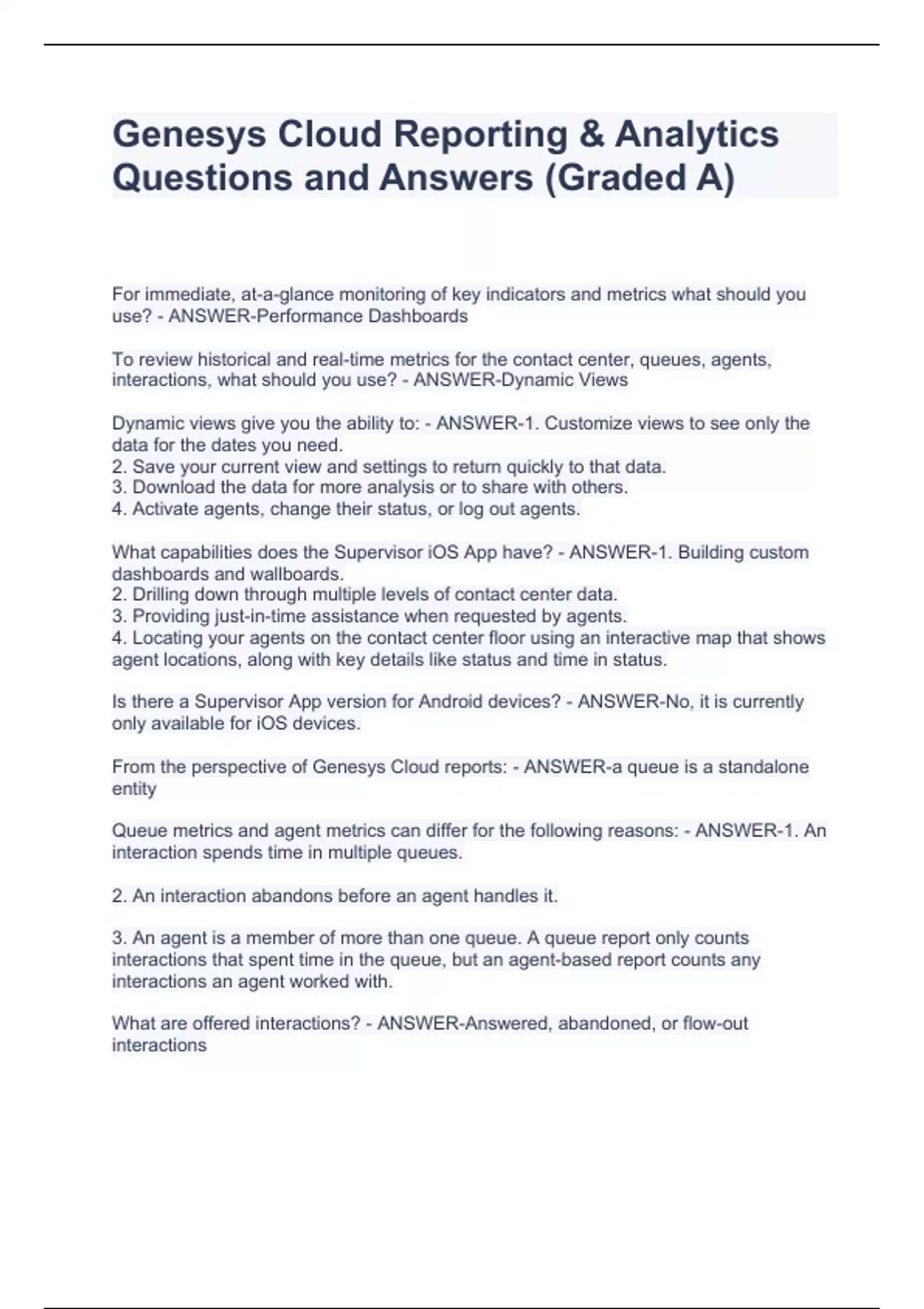 Genesys Cloud Reporting & Analytics Questions and Answers (Graded A)

For immediate, at-a-glance monitoring of key indicators and metrics what should you use? - ANSWER-Performance Dashboards

To review historical and real-time metrics for the contact center, queues, agents, interactions, what should you use? - ANSWER-Dynamic Views

Dynamic views give you the ability to: - ANSWER-1. Customize views to see only the data for the dates you need.
2. Save your current view and settings to return quickly to that data.
3. Download the data for more analysis or to share with others.
4. Activate agents, change their status, or log out agents.

What capabilities does the Supervisor iOS App have? - ANSWER-1. Building custom dashboards and wallboards.
2. Drilling down through multiple levels of contact center data.
3. Providing just-in-time assistance when requested by agents.
4. Locating your agents on the contact center floor using an interactive map that shows agent locations, along with key details like status and time in status.

Is there a Supervisor App version for Android devices? - ANSWER-No, it is currently only available for iOS devices.

From the perspective of Genesys Cloud reports: - ANSWER-a queue is a standalone entity

Queue metrics and agent metrics can differ for the following reasons: - ANSWER-1. An interaction spends time in multiple queues.

2. An interaction abandons before an agent handles it.

3. An agent is a member of more than one queue. A queue report only counts interactions that spent time in the queue, but an agent-based report counts any interactions an agent worked with.

What are offered interactions? - ANSWER-Answered, abandoned, or flow-out interactions